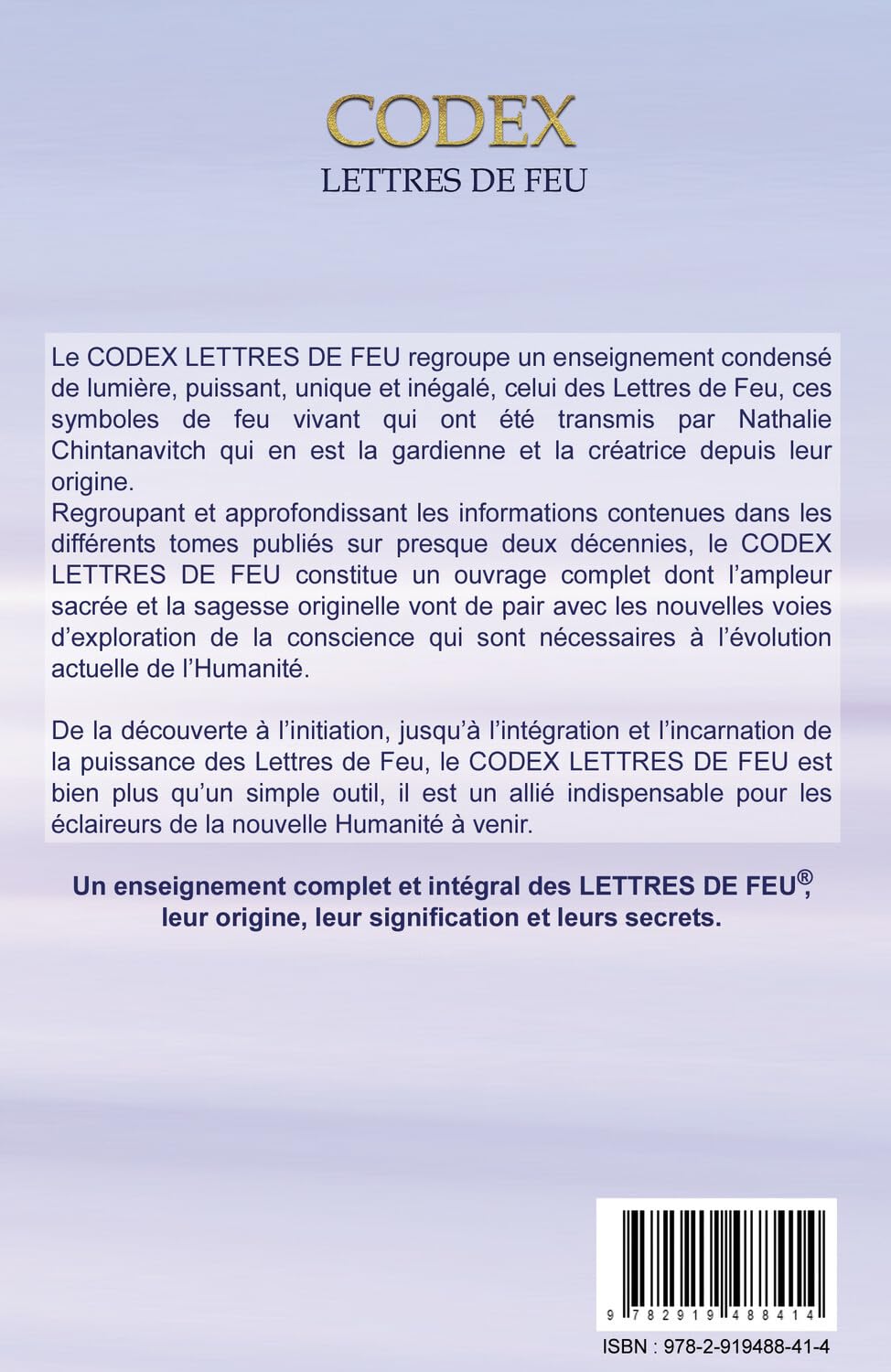 CODEX
LETTRES DE FEU

Le CODEX LETTRES DE FEU regroupe un enseignement condensé de lumière, puissant, unique et inégalé, celui des Lettres de Feu, ces symboles de feu vivant qui ont été transmis par Nathalie Chintanavitch qui en est la gardienne et la créatrice depuis leur origine.
Regroupant et approfondissant les informations contenues dans les différents tomes publiés sur presque deux décennies, le CODEX LETTRES DE FEU constitue un ouvrage complet dont l'ampleur sacrée et la sagesse originelle vont de pair avec les nouvelles voies d'exploration de la conscience qui sont nécessaires à l'évolution actuelle de l'Humanité.

De la découverte à l'initiation, jusqu'à l'intégration et l'incarnation de la puissance des Lettres de Feu, le CODEX LETTRES DE FEU est bien plus qu'un simple outil, il est un allié indispensable pour les éclaireurs de la nouvelle Humanité à venir.

Un enseignement complet et intégral des LETTRES DE FEU®, leur origine, leur signification et leurs secrets.

9 782919 488414

ISBN : 978-2-919488-41-4